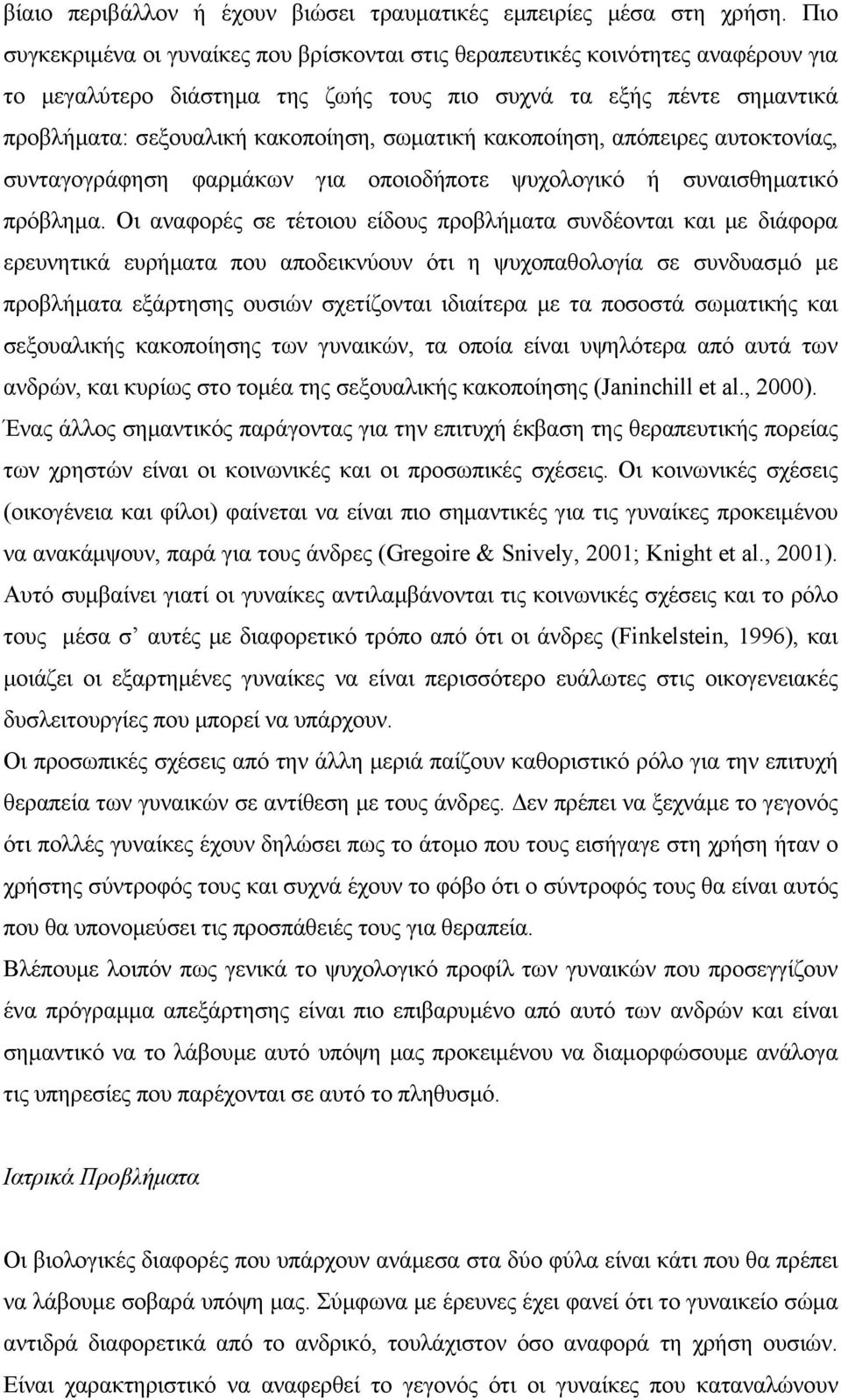 βίαιο περιβάλλον ή έχουν βιώσει τραυματικές εμπειρίες μέσα στη χρήση. Πιο συγκεκριμένα οι γυναίκες που βρίσκονται στις θεραπευτικές κοινότητες αναφέρουν για το μεγαλύτερο διάστημα της ζωής τους πιο συχνά τα εξής πέντε σημαντικά προβλήματα: σεξουαλική κακοποίηση, σωματική κακοποίηση, απόπειρες αυτοκτονίας, συνταγογράφηση φαρμάκων για οποιοδήποτε ψυχολογικό ή συναισθηματικό πρόβλημα. Οι αναφορές σε τέτοιου είδους προβλήματα συνδέονται και με διάφορα ερευνητικά ευρήματα που αποδεικνύουν ότι η ψυχοπαθολογία σε συνδυασμό με προβλήματα εξάρτησης ουσιών σχετίζονται ιδιαίτερα με τα ποσοστά σωματικής και σεξουαλικής κακοποίησης των γυναικών, τα οποία είναι υψηλότερα από αυτά των ανδρών, και κυρίως στο τομέα της σεξουαλικής κακοποίησης (Janinchill et al., 2000).
Ένας άλλος σημαντικός παράγοντας για την επιτυχή έκβαση της θεραπευτικής πορείας των χρηστών είναι οι κοινωνικές και οι προσωπικές σχέσεις. Οι κοινωνικές σχέσεις (οικογένεια και φίλοι) φαίνεται να είναι πιο σημαντικές για τις γυναίκες προκειμένου να ανακάμψουν, παρά για τους άνδρες (Gregoire & Snively, 2001; Knight et al., 2001). Αυτό συμβαίνει γιατί οι γυναίκες αντιλαμβάνονται τις κοινωνικές σχέσεις και το ρόλο τους μέσα σ' αυτές με διαφορετικό τρόπο από ότι οι άνδρες (Finkelstein, 1996), και μοιάζει οι εξαρτημένες γυναίκες να είναι περισσότερο ευάλωτες στις οικογενειακές δυσλειτουργίες που μπορεί να υπάρχουν.
Οι προσωπικές σχέσεις από την άλλη μεριά παίζουν καθοριστικό ρόλο για την επιτυχή θεραπεία των γυναικών σε αντίθεση με τους άνδρες. Δεν πρέπει να ξεχνάμε το γεγονός ότι πολλές γυναίκες έχουν δηλώσει πως το άτομο που τους εισήγαγε στη χρήση ήταν ο χρήστης σύντροφός τους και συχνά έχουν το φόβο ότι ο σύντροφός τους θα είναι αυτός που θα υπονομεύσει τις προσπάθειές τους για θεραπεία.
Βλέπουμε λοιπόν πως γενικά το ψυχολογικό προφίλ των γυναικών που προσεγγίζουν ένα πρόγραμμα απεξάρτησης είναι πιο επιβαρυμένο από αυτό των ανδρών και είναι σημαντικό να το λάβουμε αυτό υπόψη μας προκειμένου να διαμορφώσουμε ανάλογα τις υπηρεσίες που παρέχονται σε αυτό το πληθυσμό.

Ιατρικά Προβλήματα

Οι βιολογικές διαφορές που υπάρχουν ανάμεσα στα δύο φύλα είναι κάτι που θα πρέπει να λάβουμε σοβαρά υπόψη μας. Σύμφωνα με έρευνες έχει φανεί ότι το γυναικείο σώμα αντιδρά διαφορετικά από το ανδρικό, τουλάχιστον όσο αναφορά τη χρήση ουσιών. Είναι χαρακτηριστικό να αναφερθεί το γεγονός ότι οι γυναίκες που καταναλώνουν